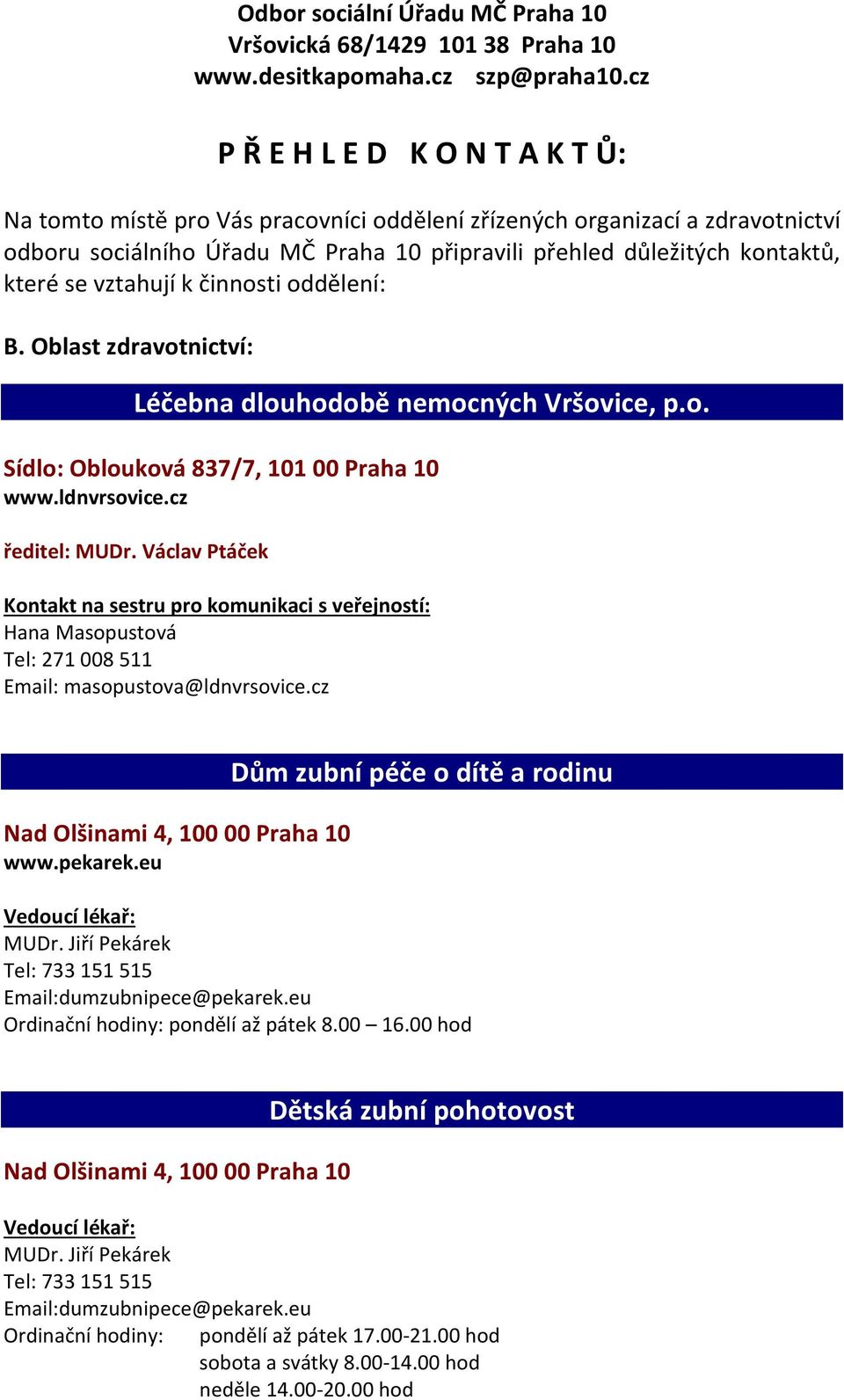 Odbor sociální Úřadu MČ Praha 10
Vršovická 68/1429 101 38 Praha 10
www.desitkapomaha.cz szp@praha10.cz

P Ř E H L E D K O N T A K T Ů:

Na tomto místě pro Vás pracovníci oddělení zřízených organizací a zdravotnictví odboru sociálního Úřadu MČ Praha 10 připravili přehled důležitých kontaktů, které se vztahují k činnosti oddělení:

B. Oblast zdravotnictví:

Léčebna dlouhodobě nemocných Vršovice, p.o.

Sídlo: Oblouková 837/7, 101 00 Praha 10
www.ldnvrsovice.cz

ředitel: MUDr. Václav Ptáček

Kontakt na sestru pro komunikaci s veřejností:
Hana Masopustová
Tel: 271 008 511
Email: masopustova@ldnvrsovice.cz

Dům zubní péče o dítě a rodinu

Nad Olšinami 4, 100 00 Praha 10
www.pekarek.eu

Vedoucí lékař:
MUDr. Jiří Pekárek
Tel: 733 151 515
Email:dumzubnipece@pekarek.eu
Ordinační hodiny: pondělí až pátek 8.00 – 16.00 hod

Dětská zubní pohotovost

Nad Olšinami 4, 100 00 Praha 10

Vedoucí lékař:
MUDr. Jiří Pekárek
Tel: 733 151 515
Email:dumzubnipece@pekarek.eu
Ordinační hodiny: pondělí až pátek 17.00-21.00 hod
sobota a svátky 8.00-14.00 hod
neděle 14.00-20.00 hod